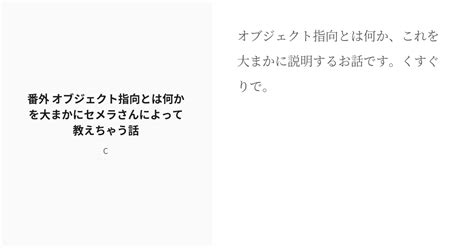 番外 オブジェクト指向とは何かを大まかにセメラさんによって教えちゃう話

C

オブジェクト指向とは何か、これを大まかに説明するお話です。くすぐりで。